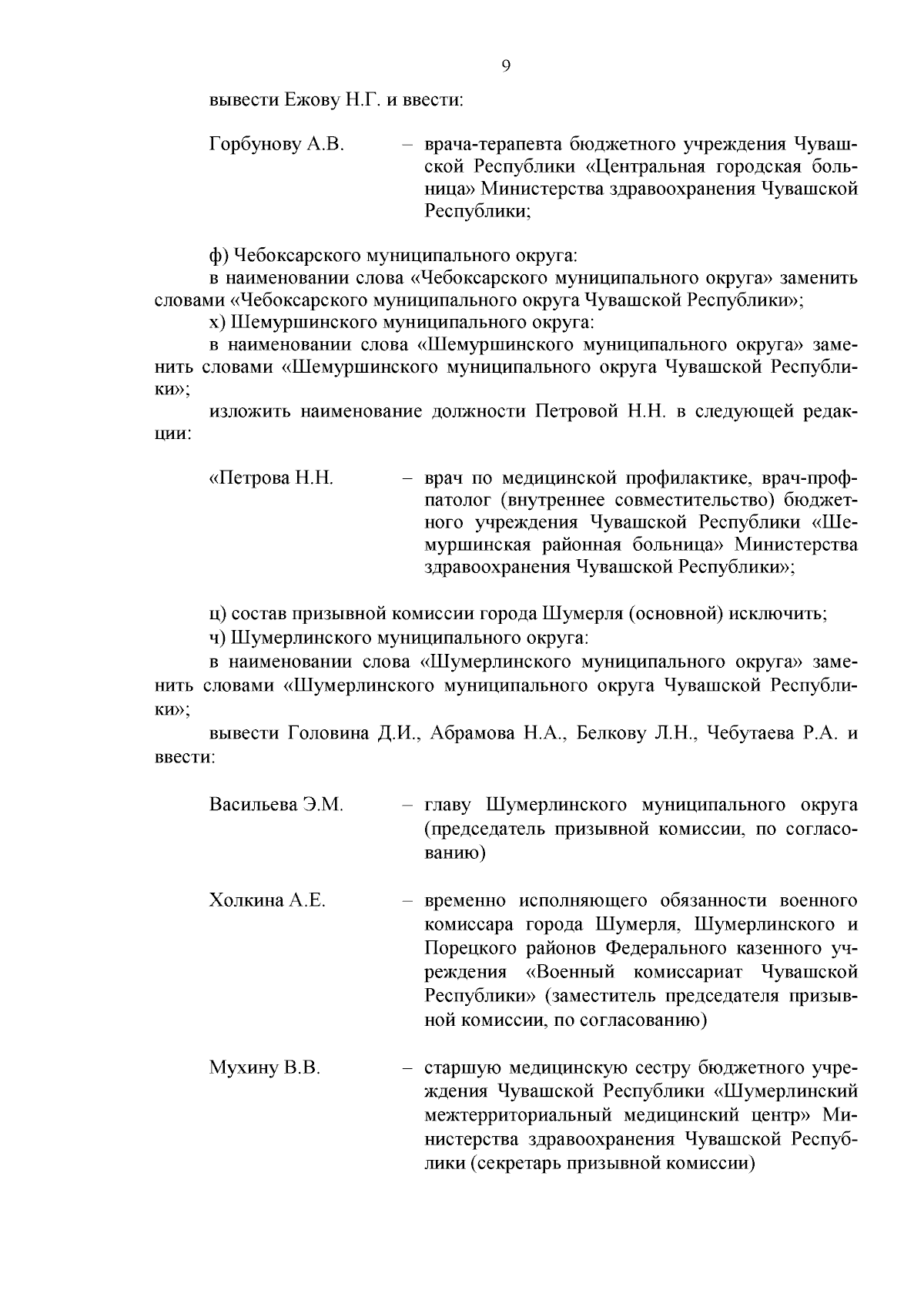 9

вывести Ежову Н.Г. и ввести:

Горбунову А.В. – врача-терапевта бюджетного учреждения Чувашской Республики «Центральная городская больница» Министерства здравоохранения Чувашской Республики;

ф) Чебоксарского муниципального округа:
в наименовании слова «Чебоксарского муниципального округа» заменить словами «Чебоксарского муниципального округа Чувашской Республики»;
х) Шемуршинского муниципального округа:
в наименовании слова «Шемуршинского муниципального округа» заменить словами «Шемуршинского муниципального округа Чувашской Республики»;
изложить наименование должности Петровой Н.Н. в следующей редакции:

«Петрова Н.Н. – врач по медицинской профилактике, врач-профпатолог (внутреннее совместительство) бюджетного учреждения Чувашской Республики «Шемуршинская районная больница» Министерства здравоохранения Чувашской Республики»;

ц) состав призывной комиссии города Шумерля (основной) исключить;
ч) Шумерлинского муниципального округа:
в наименовании слова «Шумерлинского муниципального округа» заменить словами «Шумерлинского муниципального округа Чувашской Республики»;
вывести Головина Д.И., Абрамова Н.А., Белкову Л.Н., Чебутаева Р.А. и ввести:

Васильева Э.М. – главу Шумерлинского муниципального округа (председатель призывной комиссии, по согласованию)

Холкина А.Е. – временно исполняющего обязанности военного комиссара города Шумерля, Шумерлинского и Порецкого районов Федерального казенного учреждения «Военный комиссариат Чувашской Республики» (заместитель председателя призывной комиссии, по согласованию)

Мухину В.В. – старшую медицинскую сестру бюджетного учреждения Чувашской Республики «Шумерлинский межтерриториальный медицинский центр» Министерства здравоохранения Чувашской Республики (секретарь призывной комиссии)